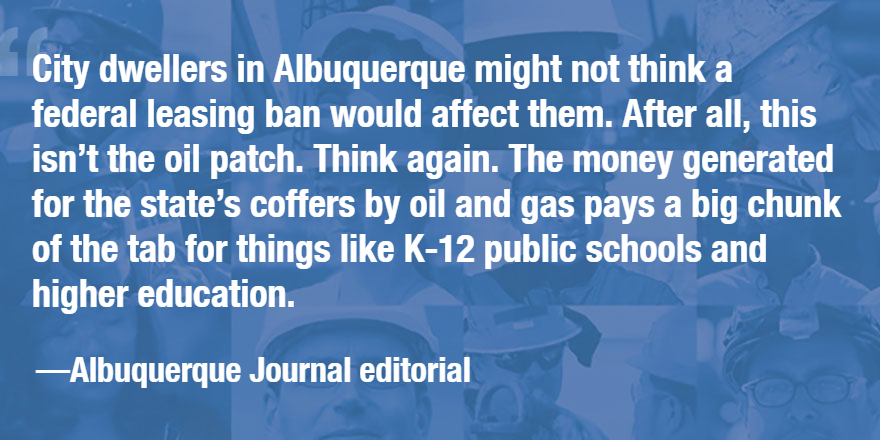 “

City dwellers in Albuquerque might not think a federal leasing ban would affect them. After all, this isn’t the oil patch. Think again. The money generated for the state’s coffers by oil and gas pays a big chunk of the tab for things like K-12 public schools and higher education.

—Albuquerque Journal editorial